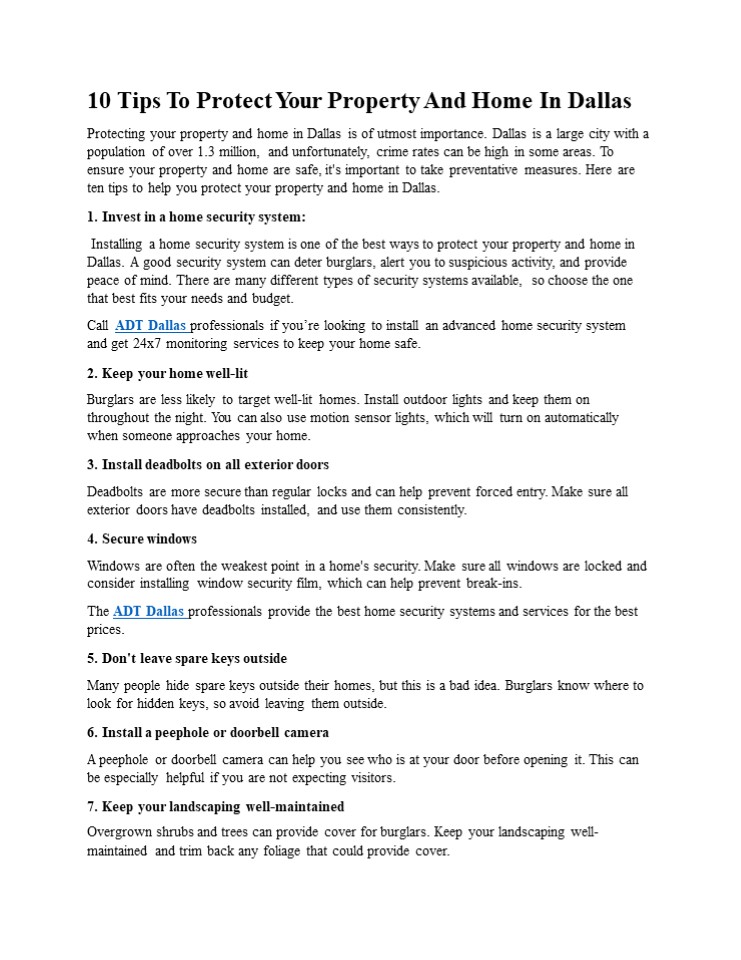 10 Tips To Protect Your Property And Home In Dallas

Protecting your property and home in Dallas is of utmost importance. Dallas is a large city with a population of over 1.3 million, and unfortunately, crime rates can be high in some areas. To ensure your property and home are safe, it's important to take preventative measures. Here are ten tips to help you protect your property and home in Dallas.

1. Invest in a home security system:

Installing a home security system is one of the best ways to protect your property and home in Dallas. A good security system can deter burglars, alert you to suspicious activity, and provide peace of mind. There are many different types of security systems available, so choose the one that best fits your needs and budget.

Call ADT Dallas professionals if you're looking to install an advanced home security system and get 24x7 monitoring services to keep your home safe.

2. Keep your home well-lit

Burglars are less likely to target well-lit homes. Install outdoor lights and keep them on throughout the night. You can also use motion sensor lights, which will turn on automatically when someone approaches your home.

3. Install deadbolts on all exterior doors

Deadbolts are more secure than regular locks and can help prevent forced entry. Make sure all exterior doors have deadbolts installed, and use them consistently.

4. Secure windows

Windows are often the weakest point in a home's security. Make sure all windows are locked and consider installing window security film, which can help prevent break-ins.

The ADT Dallas professionals provide the best home security systems and services for the best prices.

5. Don't leave spare keys outside

Many people hide spare keys outside their homes, but this is a bad idea. Burglars know where to look for hidden keys, so avoid leaving them outside.

6. Install a peephole or doorbell camera

A peephole or doorbell camera can help you see who is at your door before opening it. This can be especially helpful if you are not expecting visitors.

7. Keep your landscaping well-maintained

Overgrown shrubs and trees can provide cover for burglars. Keep your landscaping well-maintained and trim back any foliage that could provide cover.